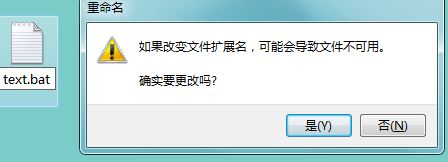 text.bat

重命名

如果改变文件扩展名，可能会导致文件不可用。

确实要更改吗?

是(Y)

否(N)